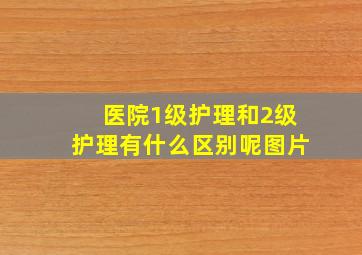 医院1级护理和2级护理有什么区别呢图片